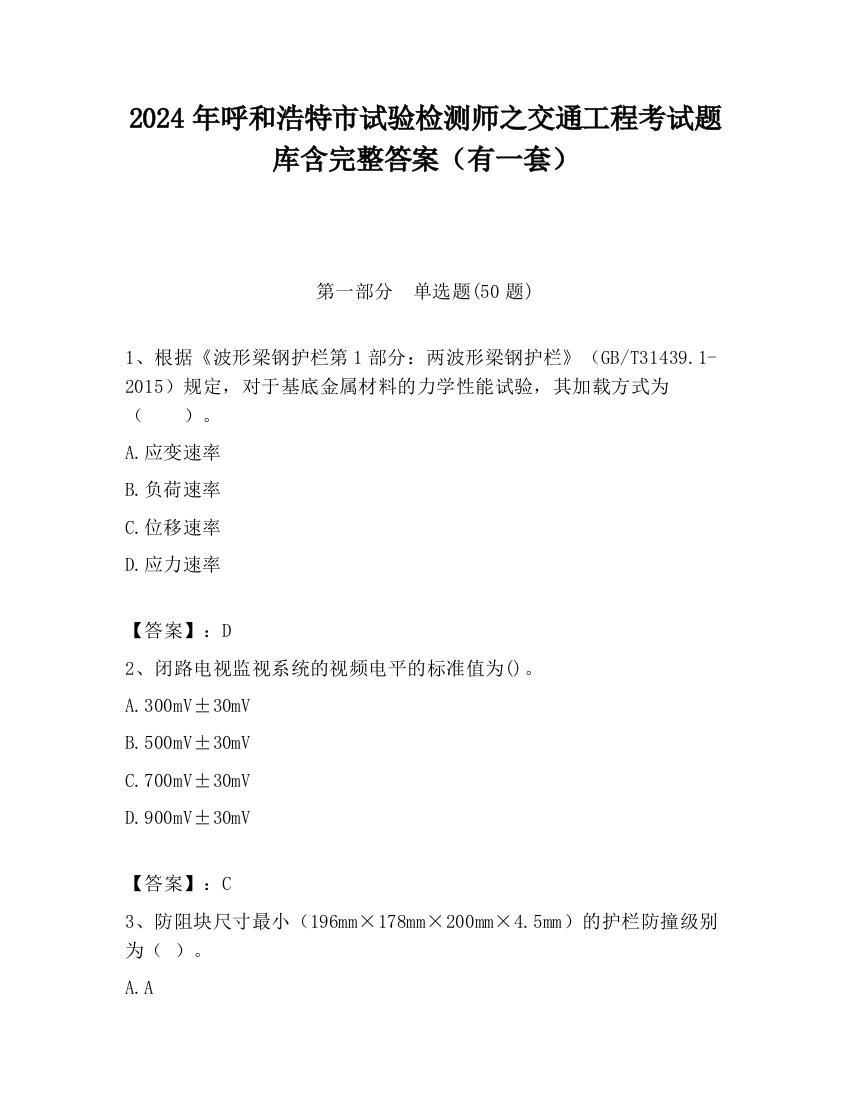 2024 年呼和浩特市试验检测师之交通工程考试题库含完整答案（有一套）

第一部分　单选题(50 题)

1、根据《波形梁钢护栏第 1 部分：两波形梁钢护栏》（GB/T31439.1-2015）规定，对于基底金属材料的力学性能试验，其加载方式为（　　）。

A.应变速率

B.负荷速率

C.位移速率

D.应力速率

【答案】：D

2、闭路电视监视系统的视频电平的标准值为()。

A.300mV±30mV

B.500mV±30mV

C.700mV±30mV

D.900mV±30mV

【答案】：C

3、防阻块尺寸最小（196mm×178mm×200mm×4.5mm）的护栏防撞级别为（ ）。

A.A